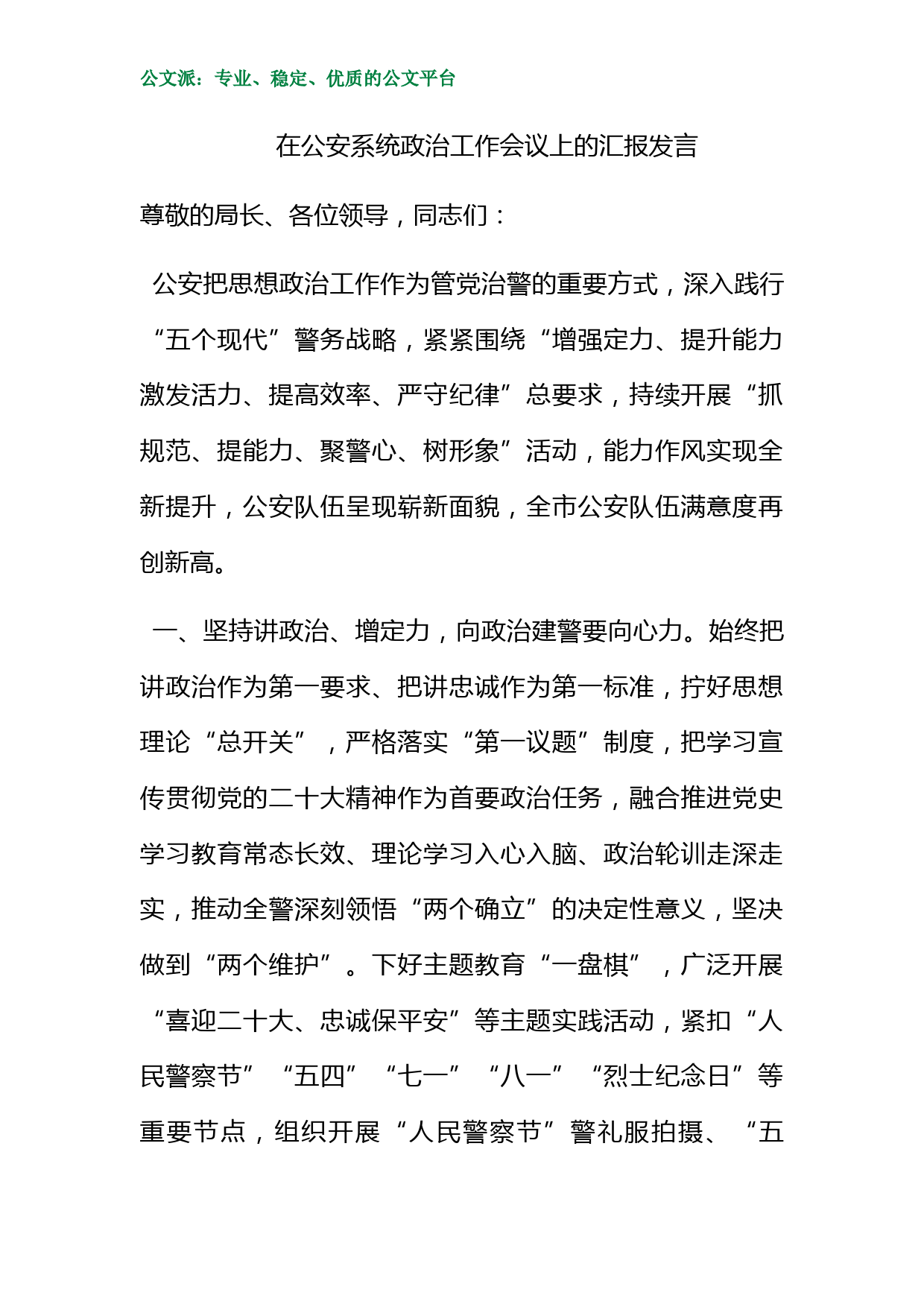 公文派：专业、稳定、优质的公文平台

在公安系统政治工作会议上的汇报发言

尊敬的局长、各位领导，同志们：

公安把思想政治工作作为管党治警的重要方式，深入践行“五个现代”警务战略，紧紧围绕“增强定力、提升能力激发活力、提高效率、严守纪律”总要求，持续开展“抓规范、提能力、聚警心、树形象”活动，能力作风实现全新提升，公安队伍呈现崭新面貌，全市公安队伍满意度再创新高。

一、坚持讲政治、增定力，向政治建警要向心力。始终把讲政治作为第一要求、把讲忠诚作为第一标准，拧好思想理论“总开关”，严格落实“第一议题”制度，把学习宣传贯彻党的二十大精神作为首要政治任务，融合推进党史学习教育常态长效、理论学习入心入脑、政治轮训走深走实，推动全警深刻领悟“两个确立”的决定性意义，坚决做到“两个维护”。下好主题教育“一盘棋”，广泛开展“喜迎二十大、忠诚保平安”等主题实践活动，紧扣“人民警察节”“五四”“七一”“八一”“烈士纪念日”等重要节点，组织开展“人民警察节”警礼服拍摄、“五